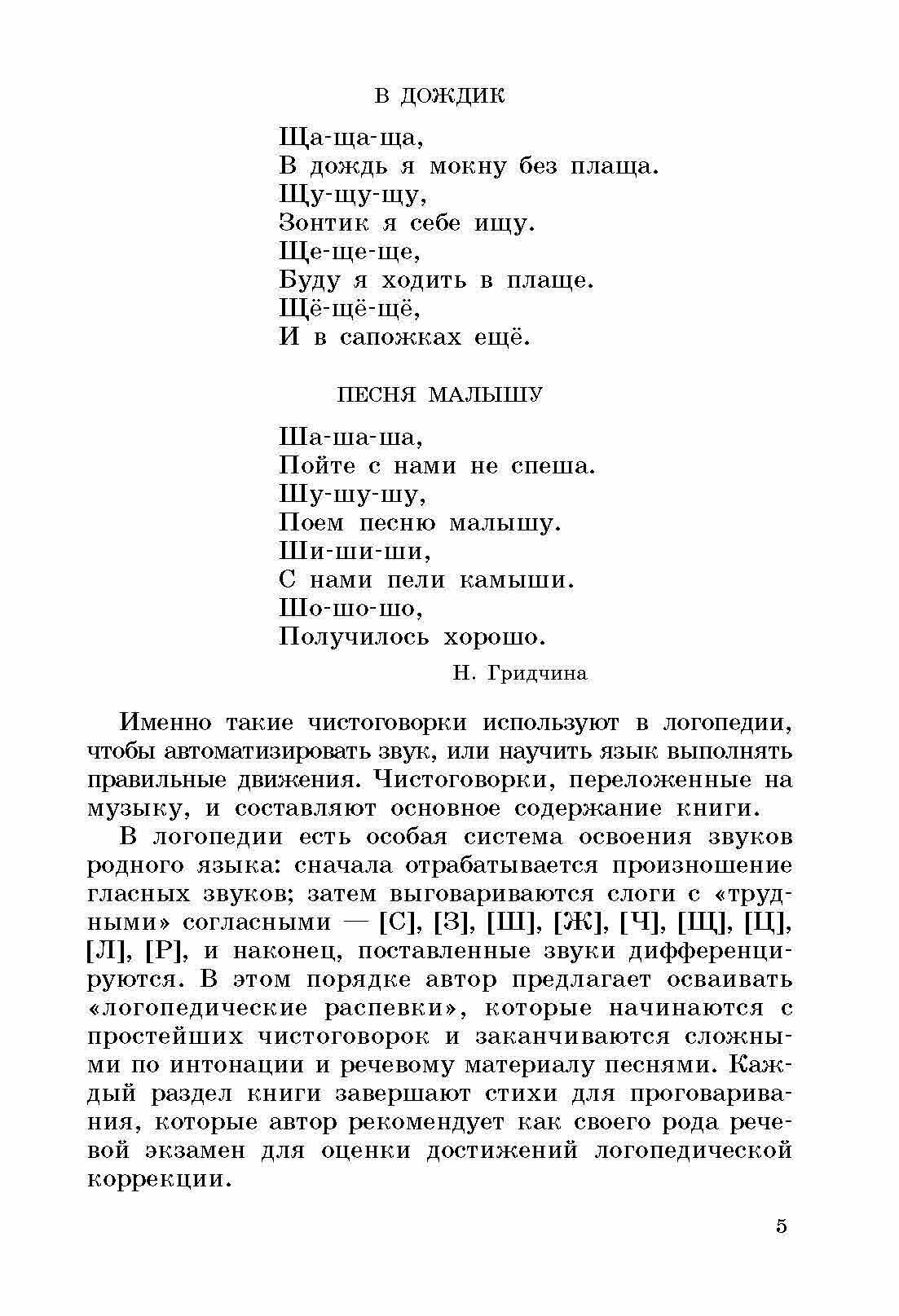 В ДОЖДИК

Ща-ща-ща,
В дождь я мокну без плаща.
Щу-щу-щу,
Зонтик я себе ищу.
Ще-ще-ще,
Буду я ходить в плаще.
Щё-щё-щё,
И в сапожках ещё.

ПЕСНЯ МАЛЫШУ

Ша-ша-ша,
Пойте с нами не спеша.
Шу-шу-шу,
Поем песню малышу.
Ши-ши-ши,
С нами пели камыши.
Шо-шо-шо,
Получилось хорошо.

Н. Гридчина

Именно такие чистоговорки используют в логопедии, чтобы автоматизировать звук, или научить язык выполнять правильные движения. Чистоговорки, переложенные на музыку, и составляют основное содержание книги.

В логопедии есть особая система освоения звуков родного языка: сначала отрабатывается произношение гласных звуков; затем выговариваются слоги с «трудными» согласными — [С], [З], [Ш], [Ж], [Ч], [Щ], [Ц], [Л], [Р], и наконец, поставленные звуки дифференцируются. В этом порядке автор предлагает осваивать «логопедические распевки», которые начинаются с простейших чистоговорок и заканчиваются сложными по интонации и речевому материалу песнями. Каждый раздел книги завершают стихи для проговаривания, которые автор рекомендует как своего рода речевой экзамен для оценки достижений логопедической коррекции.

5